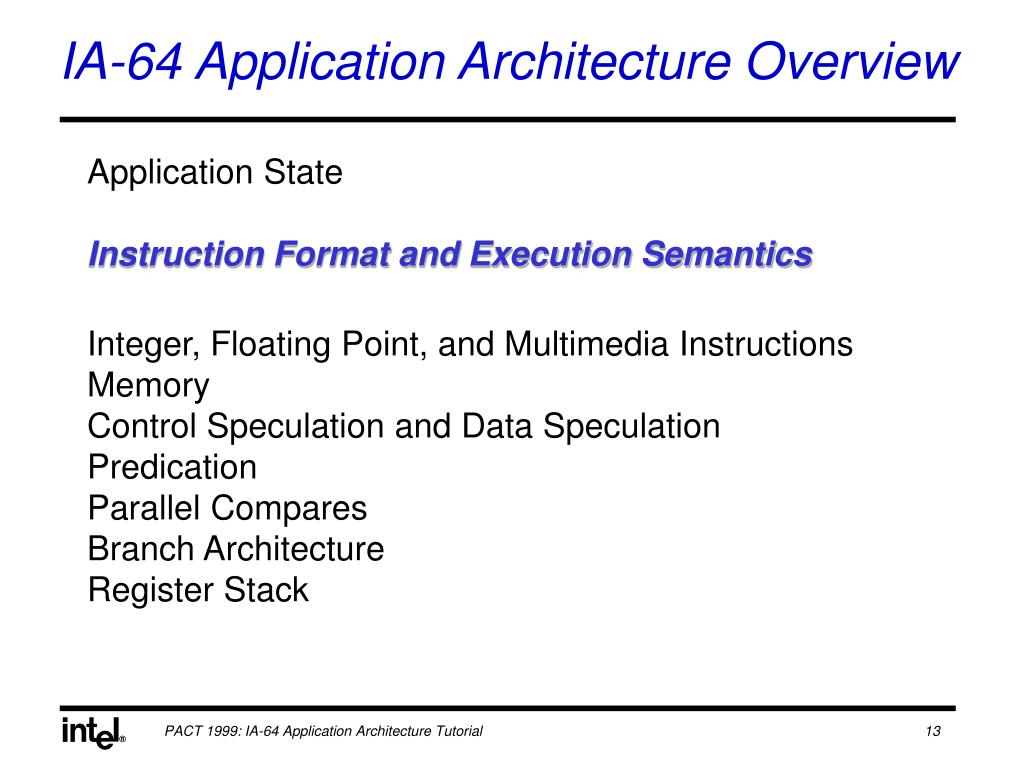 IA-64 Application Architecture Overview

Application State

Instruction Format and Execution Semantics

Integer, Floating Point, and Multimedia Instructions
Memory
Control Speculation and Data Speculation
Predication
Parallel Compares
Branch Architecture
Register Stack

intel®

PACT 1999: IA-64 Application Architecture Tutorial

13